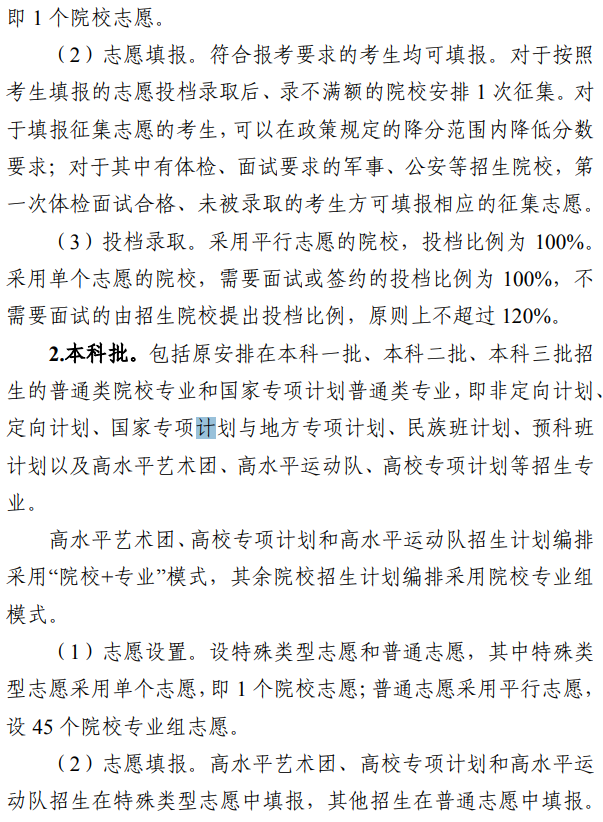 即1个院校志愿。

（2）志愿填报。符合报考要求的考生均可填报。对于按照考生填报的志愿投档录取后、录不满额的院校安排1次征集。对于填报征集志愿的考生，可以在政策规定的降分范围内降低分数要求；对于其中有体检、面试要求的军事、公安等招生院校，第一次体检面试合格、未被录取的考生方可填报相应的征集志愿。

（3）投档录取。采用平行志愿的院校，投档比例为100%。采用单个志愿的院校，需要面试或签约的投档比例为100%，不需要面试的由招生院校提出投档比例，原则上不超过120%。

2.本科批。包括原安排在本科一批、本科二批、本科三批招生的普通类院校专业和国家专项计划普通类专业，即非定向计划、定向计划、国家专项计划与地方专项计划、民族班计划、预科班计划以及高水平艺术团、高水平运动队、高校专项计划等招生专业。

高水平艺术团、高校专项计划和高水平运动队招生计划编排采用“院校+专业”模式，其余院校招生计划编排采用院校专业组模式。

（1）志愿设置。设特殊类型志愿和普通志愿，其中特殊类型志愿采用单个志愿，即1个院校志愿；普通志愿采用平行志愿，设45个院校专业组志愿。

（2）志愿填报。高水平艺术团、高校专项计划和高水平运动队招生在特殊类型志愿中填报，其他招生在普通志愿中填报。